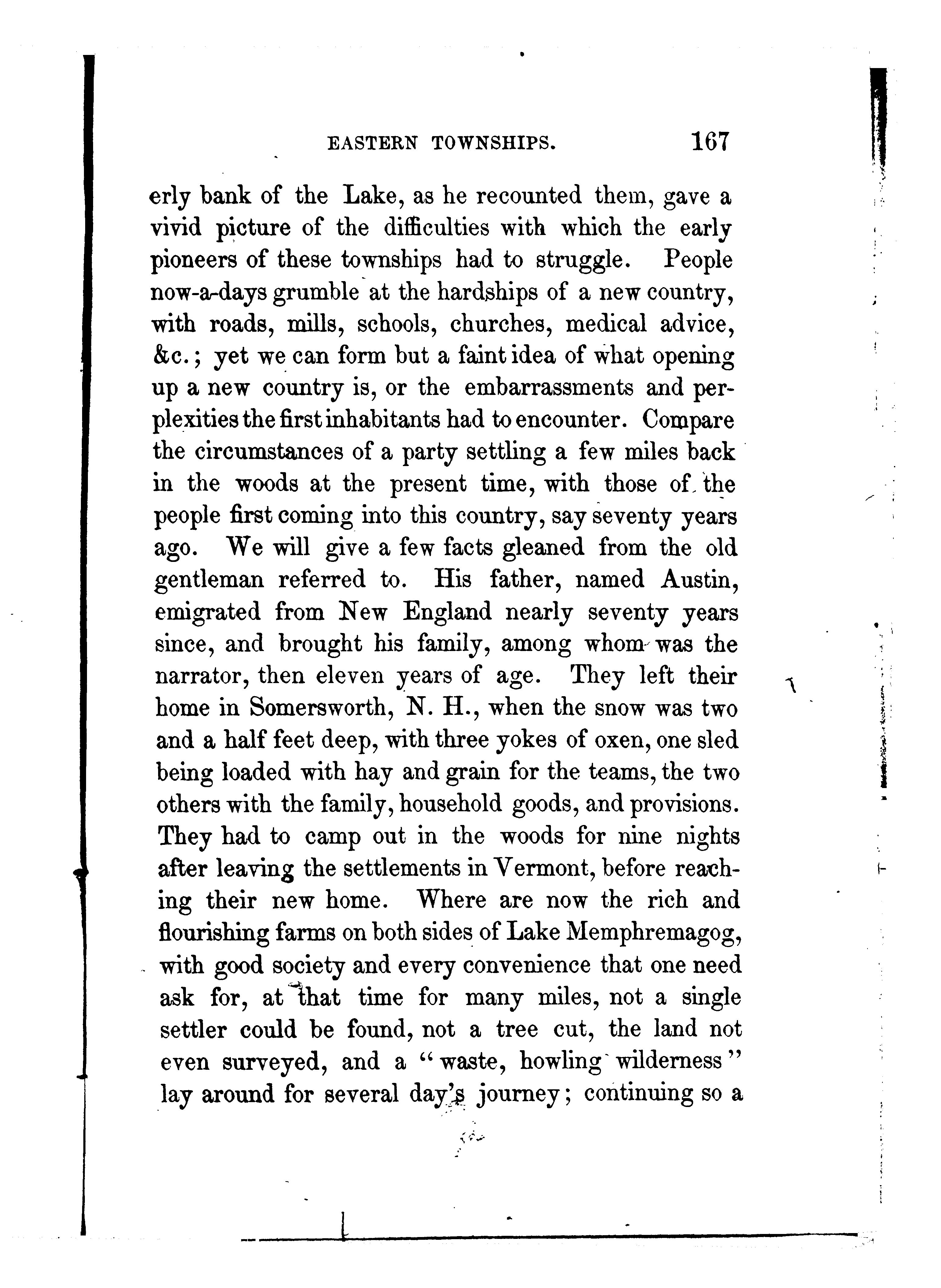 EASTERN TOWNSHIPS. 167

erly bank of the Lake, as he recounted them, gave a vivid picture of the difficulties with which the early pioneers of these townships had to struggle. People now-a-days grumble at the hardships of a new country, with roads, mills, schools, churches, medical advice, &c.; yet we can form but a faint idea of what opening up a new country is, or the embarrassments and perplexities the first inhabitants had to encounter. Compare the circumstances of a party settling a few miles back in the woods at the present time, with those of the people first coming into this country, say seventy years ago. We will give a few facts gleaned from the old gentleman referred to. His father, named Austin, emigrated from New England nearly seventy years since, and brought his family, among whom was the narrator, then eleven years of age. They left their home in Somersworth, N. H., when the snow was two and a half feet deep, with three yokes of oxen, one sled being loaded with hay and grain for the teams, the two others with the family, household goods, and provisions. They had to camp out in the woods for nine nights after leaving the settlements in Vermont, before reaching their new home. Where are now the rich and flourishing farms on both sides of Lake Memphremagog, with good society and every convenience that one need ask for, at that time for many miles, not a single settler could be found, not a tree cut, the land not even surveyed, and a "waste, howling wilderness" lay around for several day's journey; continuing so a